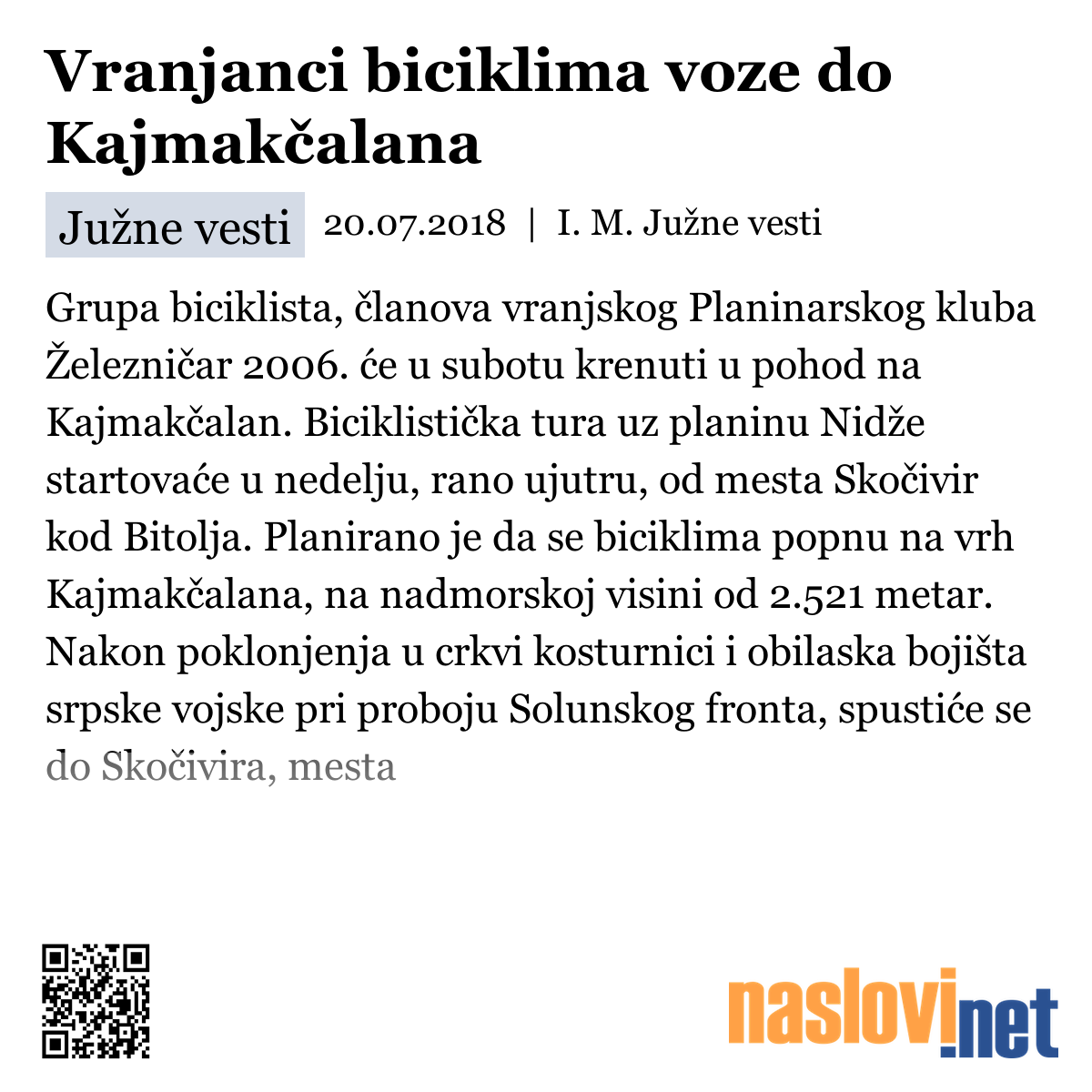 Vranjanci biciklima voze do Kajmakčalana

Južne vesti 20.07.2018 | I. M. Južne vesti

Grupa biciklista, članova vranjskog Planinarskog kluba Železničar 2006. će u subotu krenuti u pohod na Kajmakčalan. Biciklistička tura uz planinu Nidže startovaće u nedelju, rano ujutru, od mesta Skočivir kod Bitolja. Planirano je da se biciklima popnu na vrh Kajmakčalana, na nadmorskoj visini od 2.521 metar. Nakon poklonjenja u crkvi kosturnici i obilaska bojišta srpske vojske pri proboju Solunskog fronta, spustiće se do Skočivira, mesta

naslovi.net